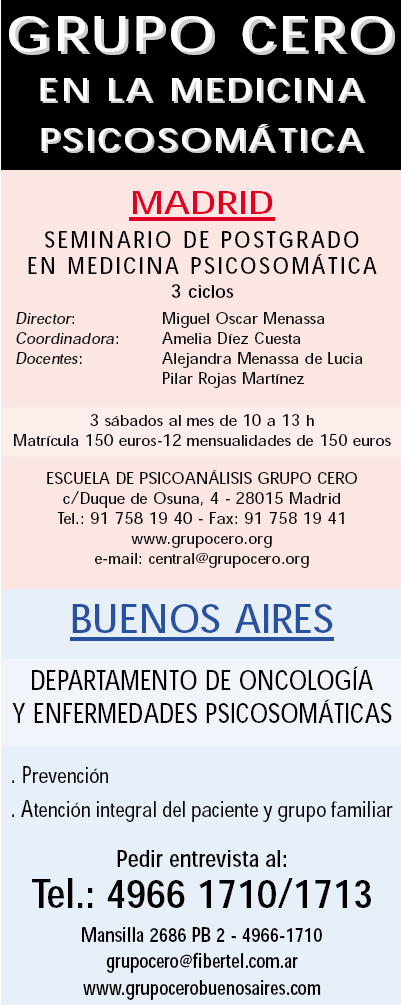 GRUPO CERO
EN LA MEDICINA
PSICOSOMÁTICA

MADRID

SEMINARIO DE POSTGRADO
EN MEDICINA PSICOSOMÁTICA
3 ciclos

Director: Miguel Oscar Menassa
Coordinadora: Amelia Díez Cuesta
Docentes: Alejandra Menassa de Lucia
Pilar Rojas Martínez

3 sábados al mes de 10 a 13 h
Matrícula 150 euros-12 mensualidades de 150 euros

ESCUELA DE PSICOANÁLISIS GRUPO CERO
c/Duque de Osuna, 4 - 28015 Madrid
Tel.: 91 758 19 40 - Fax: 91 758 19 41
www.grupocero.org
e-mail: central@grupocero.org

BUENOS AIRES

DEPARTAMENTO DE ONCOLOGÍA
Y ENFERMEDADES PSICOSOMÁTICAS

. Prevención
. Atención integral del paciente y grupo familiar

Pedir entrevista al:
Tel.: 4966 1710/1713
Mansilla 2686 PB 2 - 4966-1710
grupocero@fibertel.com.ar
www.grupocerobuenosaires.com